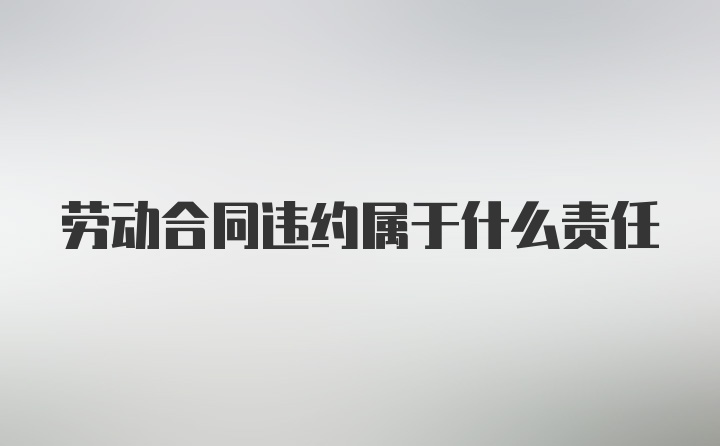 劳动合同违约属于什么责任